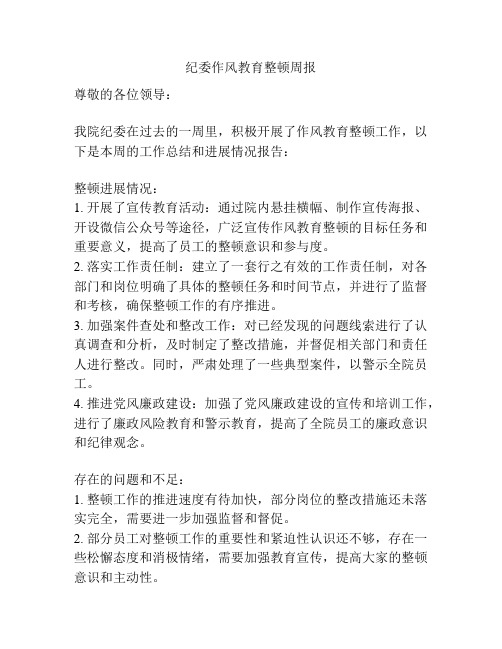 纪委作风教育整顿周报

尊敬的各位领导：

我院纪委在过去的一周里，积极开展了作风教育整顿工作，以下是本周的工作总结和进展情况报告：

整顿进展情况：
1. 开展了宣传教育活动：通过院内悬挂横幅、制作宣传海报、开设微信公众号等途径，广泛宣传作风教育整顿的目标任务和重要意义，提高了员工的整顿意识和参与度。
2. 落实工作责任制：建立了一套行之有效的工作责任制，对各部门和岗位明确了具体的整顿任务和时间节点，并进行了监督和考核，确保整顿工作的有序推进。
3. 加强案件查处和整改工作：对已经发现的问题线索进行了认真调查和分析，及时制定了整改措施，并督促相关部门和责任人进行整改。同时，严肃处理了一些典型案件，以警示全院员工。
4. 推进党风廉政建设：加强了党风廉政建设的宣传和培训工作，进行了廉政风险教育和警示教育，提高了全院员工的廉政意识和纪律观念。

存在的问题和不足：
1. 整顿工作的推进速度有待加快，部分岗位的整改措施还未落实完全，需要进一步加强监督和督促。
2. 部分员工对整顿工作的重要性和紧迫性认识还不够，存在一些松懈态度和消极情绪，需要加强教育宣传，提高大家的整顿意识和主动性。